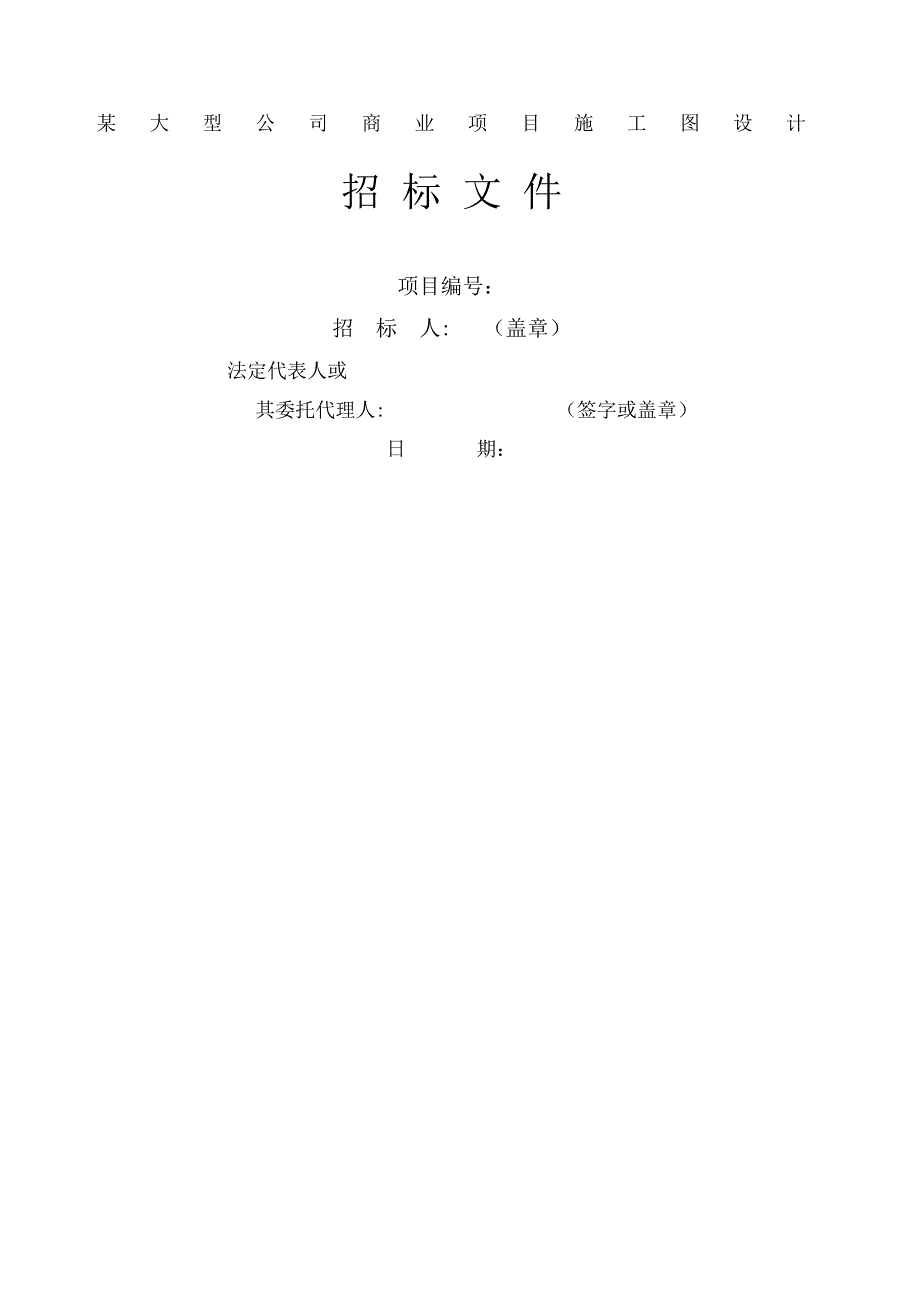 某大型公司商业项目施工图设计

招标文件

项目编号：

招 标 人:　（盖章）

法定代表人或

其委托代理人:　（签字或盖章）

日　期: